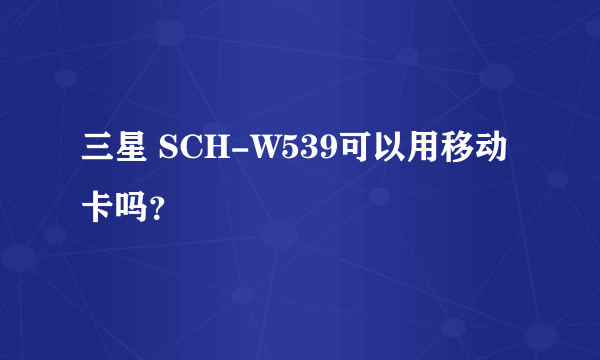 三星 SCH-W539可以用移动卡吗?